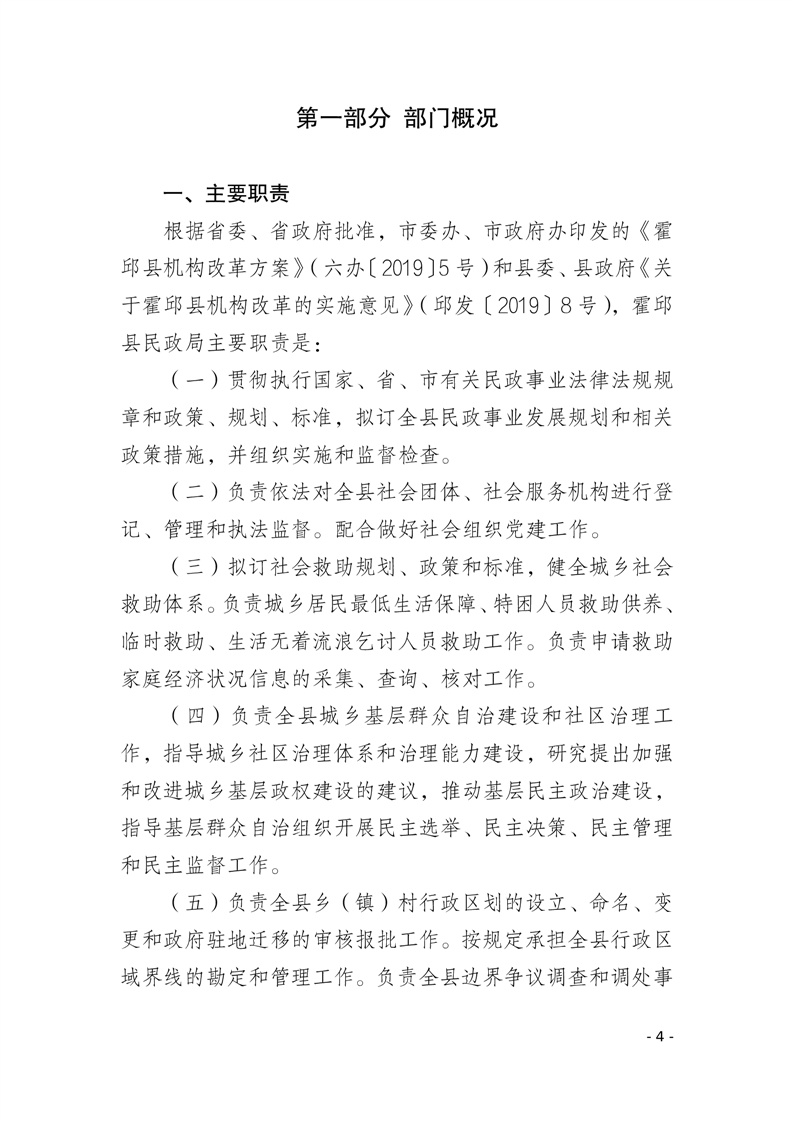 第一部分 部门概况

一、主要职责

根据省委、省政府批准，市委办、市政府办印发的《霍邱县机构改革方案》(六办〔2019〕5号)和县委、县政府《关于霍邱县机构改革的实施意见》(邱发〔2019〕8号)，霍邱县民政局主要职责是：

(一)贯彻执行国家、省、市有关民政事业法律法规规章和政策、规划、标准，拟订全县民政事业发展规划和相关政策措施，并组织实施和监督检查。

(二)负责依法对全县社会团体、社会服务机构进行登记、管理和执法监督。配合做好社会组织党建工作。

(三)拟订社会救助规划、政策和标准，健全城乡社会救助体系。负责城乡居民最低生活保障、特困人员救助供养、临时救助、生活无着流浪乞讨人员救助工作。负责申请救助家庭经济状况信息的采集、查询、核对工作。

(四)负责全县城乡基层群众自治建设和社区治理工作，指导城乡社区治理体系和治理能力建设，研究提出加强和改进城乡基层政权建设的建议，推动基层民主政治建设，指导基层群众自治组织开展民主选举、民主决策、民主管理和民主监督工作。

(五)负责全县乡(镇)村行政区划的设立、命名、变更和政府驻地迁移的审核报批工作。按规定承担全县行政区域界线的勘定和管理工作。负责全县边界争议调查和调处事

- 4 -